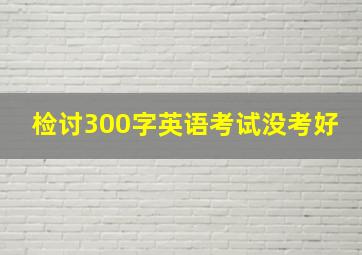 检讨300字英语考试没考好